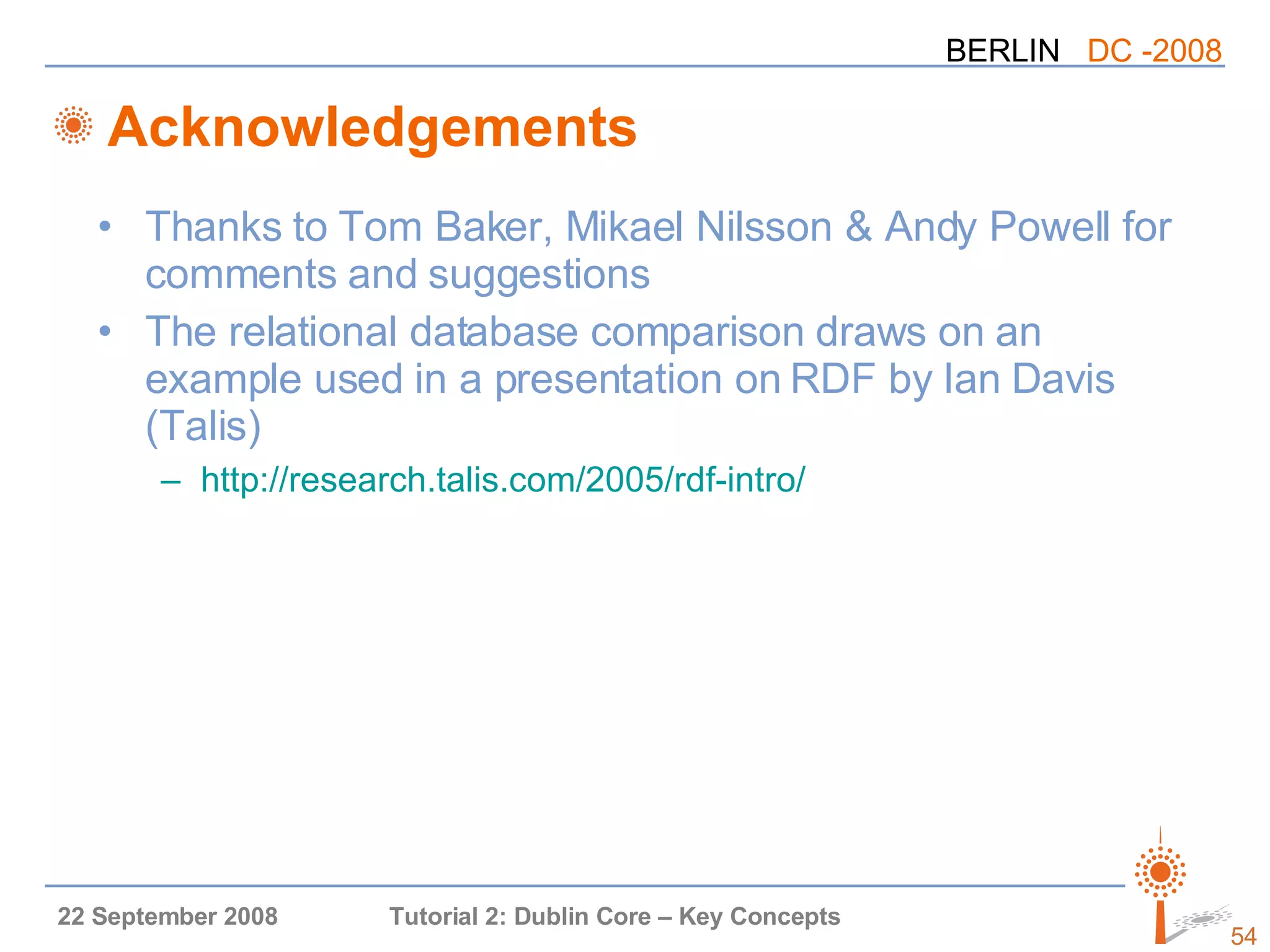 BERLIN DC -2008

Acknowledgements

• Thanks to Tom Baker, Mikael Nilsson & Andy Powell for comments and suggestions
• The relational database comparison draws on an example used in a presentation on RDF by Ian Davis (Talis)
– http://research.talis.com/2005/rdf-intro/

22 September 2008 Tutorial 2: Dublin Core – Key Concepts 54